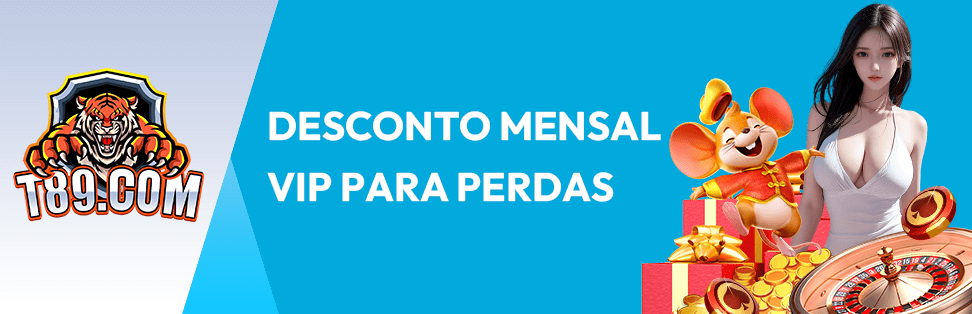 T89.COM

DESCONTO MENSAL VIP PARA PERDAS